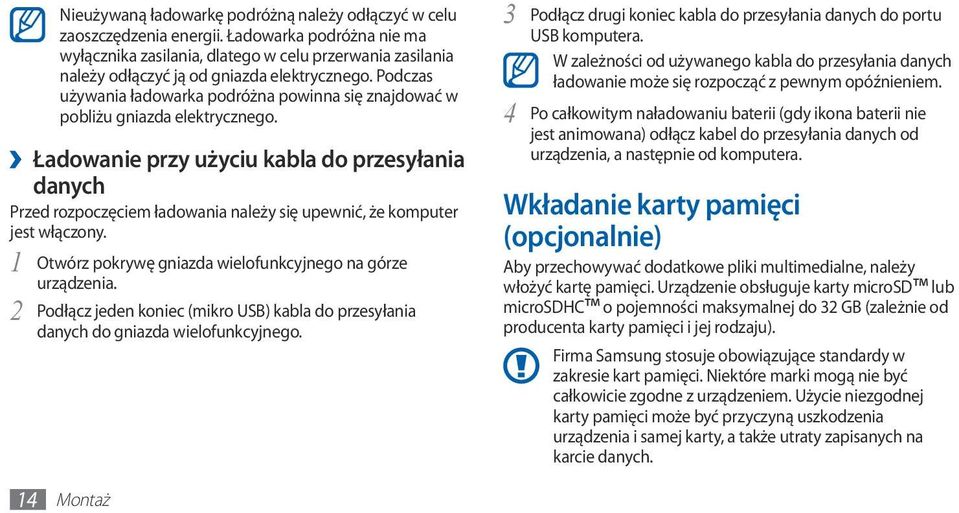 Nieużywaną ładowarkę podróżną należy odłączyć w celu zaoszczędzenia energii. Ładowarka podróżna nie ma wyłącznika zasilania, dlatego w celu przerwania zasilania należy odłączyć ją od gniazda elektrycznego. Podczas używania ładowarka podróżna powinna się znajdować w pobliżu gniazda elektrycznego.

› Ładowanie przy użyciu kabla do przesyłania danych

Przed rozpoczęciem ładowania należy się upewnić, że komputer jest włączony.

1 Otwórz pokrywę gniazda wielofunkcyjnego na górze urządzenia.

2 Podłącz jeden koniec (mikro USB) kabla do przesyłania danych do gniazda wielofunkcyjnego.

3 Podłącz drugi koniec kabla do przesyłania danych do portu USB komputera.

W zależności od używanego kabla do przesyłania danych ładowanie może się rozpocząć z pewnym opóźnieniem.

4 Po całkowitym naładowaniu baterii (gdy ikona baterii nie jest animowana) odłącz kabel do przesyłania danych od urządzenia, a następnie od komputera.

Wkładanie karty pamięci (opcjonalnie)

Aby przechowywać dodatkowe pliki multimedialne, należy włożyć kartę pamięci. Urządzenie obsługuje karty microSD™ lub microSDHC™ o pojemności maksymalnej do 32 GB (zależnie od producenta karty pamięci i jej rodzaju).

Firma Samsung stosuje obowiązujące standardy w zakresie kart pamięci. Niektóre marki mogą nie być całkowicie zgodne z urządzeniem. Użycie niezgodnej karty pamięci może być przyczyną uszkodzenia urządzenia i samej karty, a także utraty zapisanych na karcie danych.

14 Montaż